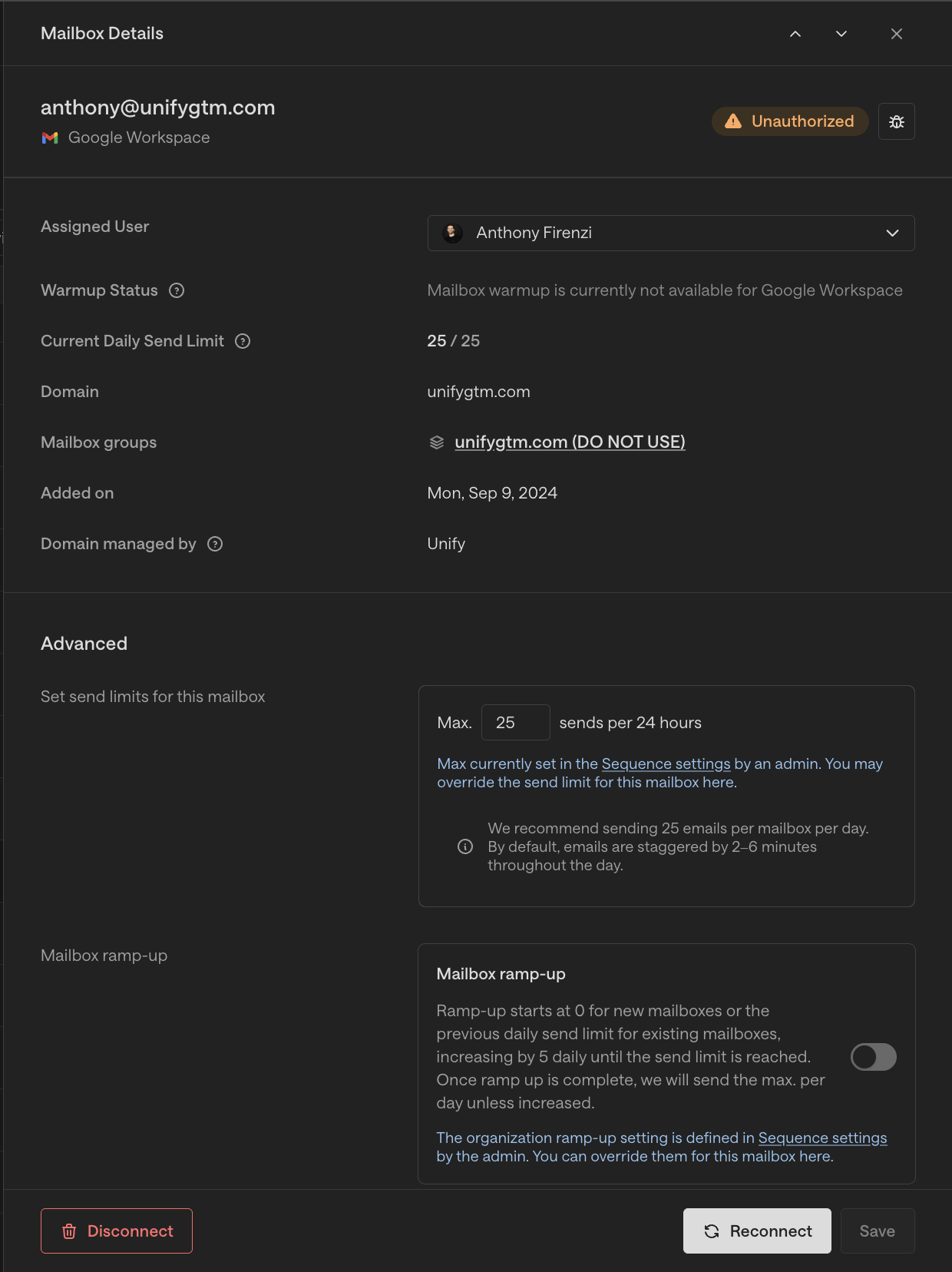 Mailbox Details

anthony@unifygtm.com
Google Workspace

Unauthorized

Assigned User
Anthony Firenzi

Warmup Status
Mailbox warmup is currently not available for Google Workspace

Current Daily Send Limit
25 / 25

Domain
unifygtm.com

Mailbox groups
unifygtm.com (DO NOT USE)

Added on
Mon, Sep 9, 2024

Domain managed by
Unify

Advanced

Set send limits for this mailbox

Max. 25 sends per 24 hours

Max currently set in the Sequence settings by an admin. You may override the send limit for this mailbox here.

We recommend sending 25 emails per mailbox per day. By default, emails are staggered by 2–6 minutes throughout the day.

Mailbox ramp-up

Mailbox ramp-up

Ramp-up starts at 0 for new mailboxes or the previous daily send limit for existing mailboxes, increasing by 5 daily until the send limit is reached. Once ramp up is complete, we will send the max. per day unless increased.

The organization ramp-up setting is defined in Sequence settings by the admin. You can override them for this mailbox here.

Disconnect
Reconnect
Save